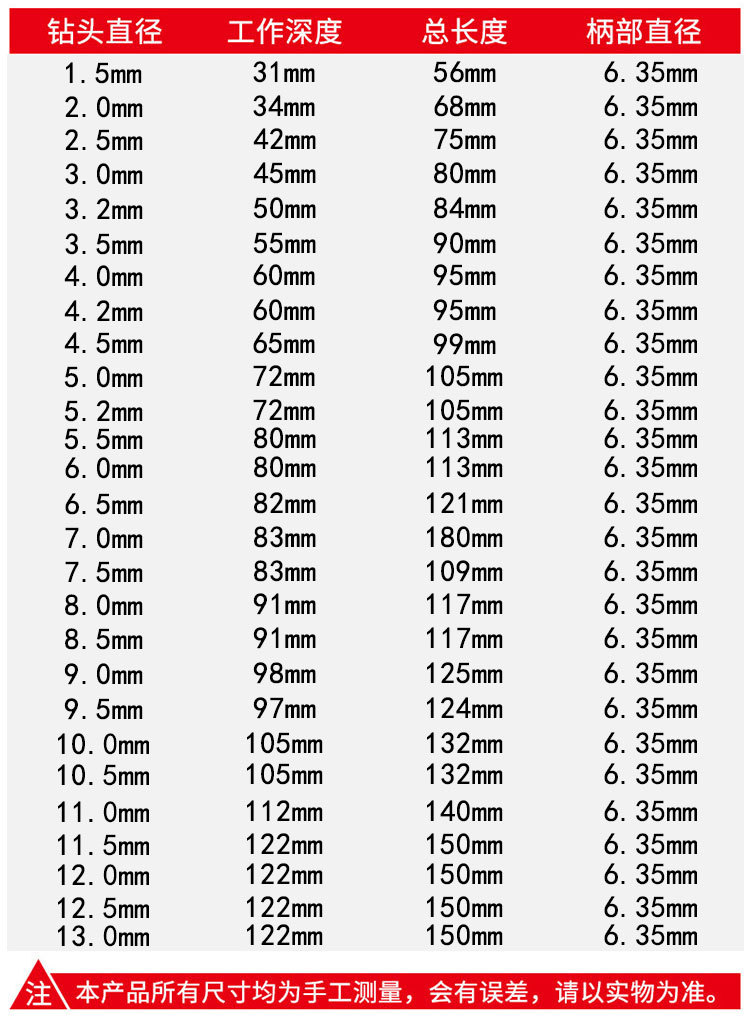 | 钻头直径 | 工作深度 | 总长度 | 柄部直径 |
|---|---|---|---|
| 1.5mm | 31mm | 56mm | 6.35mm |
| 2.0mm | 34mm | 68mm | 6.35mm |
| 2.5mm | 42mm | 75mm | 6.35mm |
| 3.0mm | 45mm | 80mm | 6.35mm |
| 3.2mm | 50mm | 84mm | 6.35mm |
| 3.5mm | 55mm | 90mm | 6.35mm |
| 4.0mm | 60mm | 95mm | 6.35mm |
| 4.2mm | 60mm | 95mm | 6.35mm |
| 4.5mm | 65mm | 99mm | 6.35mm |
| 5.0mm | 72mm | 105mm | 6.35mm |
| 5.2mm | 72mm | 105mm | 6.35mm |
| 5.5mm | 80mm | 113mm | 6.35mm |
| 6.0mm | 80mm | 113mm | 6.35mm |
| 6.5mm | 82mm | 121mm | 6.35mm |
| 7.0mm | 83mm | 180mm | 6.35mm |
| 7.5mm | 83mm | 109mm | 6.35mm |
| 8.0mm | 91mm | 117mm | 6.35mm |
| 8.5mm | 91mm | 117mm | 6.35mm |
| 9.0mm | 98mm | 125mm | 6.35mm |
| 9.5mm | 97mm | 124mm | 6.35mm |
| 10.0mm | 105mm | 132mm | 6.35mm |
| 10.5mm | 105mm | 132mm | 6.35mm |
| 11.0mm | 112mm | 140mm | 6.35mm |
| 11.5mm | 122mm | 150mm | 6.35mm |
| 12.0mm | 122mm | 150mm | 6.35mm |
| 12.5mm | 122mm | 150mm | 6.35mm |
| 13.0mm | 122mm | 150mm | 6.35mm |

注 本产品所有尺寸均为手工测量，会有误差，请以实物为准。